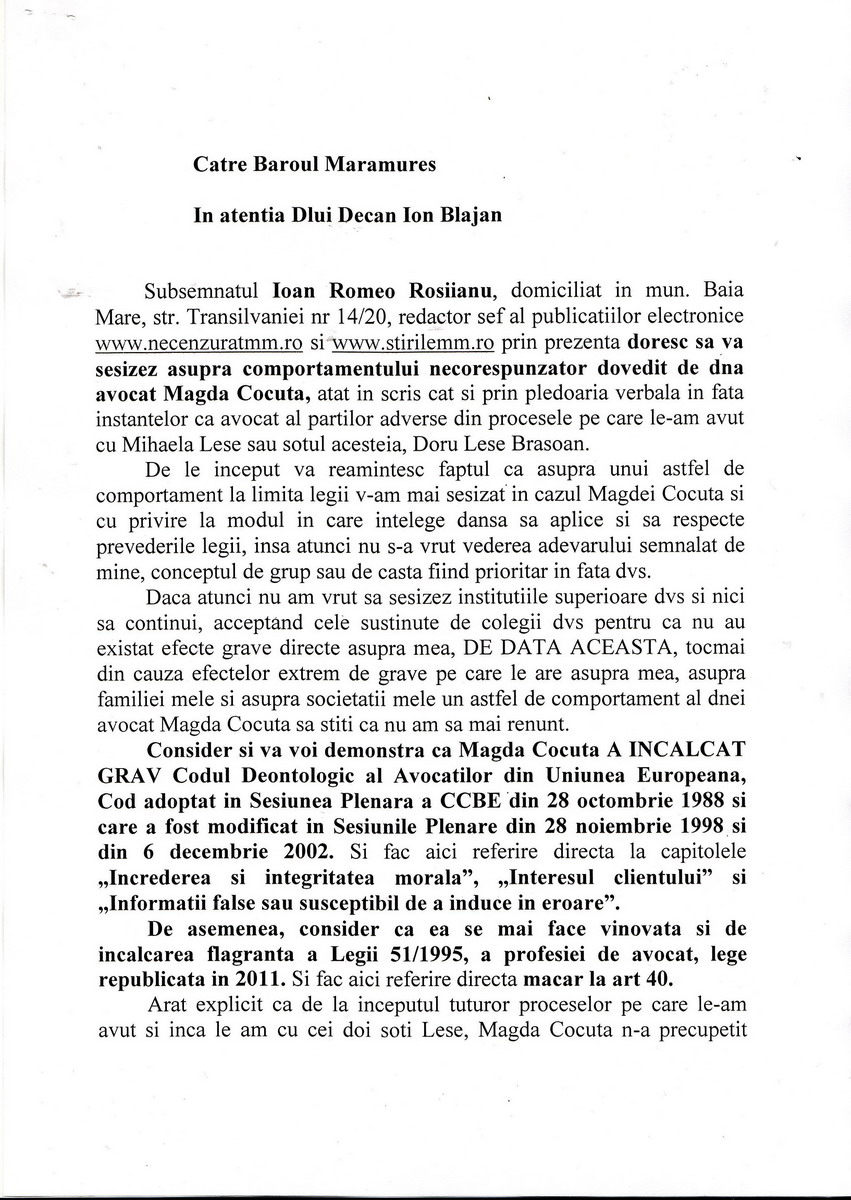 Catre Baroul Maramures

In atentia Dlui Decan Ion Blajan

Subsemnatul Ioan Romeo Rosiianu, domiciliat in mun. Baia Mare, str. Transilvaniei nr 14/20, redactor sef al publicatiilor electronice www.necenzuratmm.ro si www.stirilemm.ro prin prezenta doresc sa va sesizez asupra comportamentului necorespunzator dovedit de dna avocat Magda Cocuta, atat in scris cat si prin pledoaria verbala in fata instantelor ca avocat al partilor adverse din procesele pe care le-am avut cu Mihaela Lese sau sotul acesteia, Doru Lese Brasoan.

De le inceput va reamintesc faptul ca asupra unui astfel de comportament la limita legii v-am mai sesizat in cazul Magdei Cocuta si cu privire la modul in care intelege dansa sa aplice si sa respecte prevederile legii, insa atunci nu s-a vrut vederea adevarului semnalat de mine, conceptul de grup sau de casta fiind prioritar in fata dvs.

Daca atunci nu am vrut sa sesizez institutiile superioare dvs si nici sa continui, acceptand cele sustinute de colegii dvs pentru ca nu au existat efecte grave directe asupra mea, DE DATA ACEASTA, tocmai din cauza efectelor extrem de grave pe care le are asupra mea, asupra familiei mele si asupra societatii mele un astfel de comportament al dnei avocat Magda Cocuta sa stiti ca nu am sa mai renunt.

Consider si va voi demonstra ca Magda Cocuta A INCALCAT GRAV Codul Deontologic al Avocatilor din Uniunea Europeana, Cod adoptat in Sesiunea Plenara a CCBE din 28 octombrie 1988 si care a fost modificat in Sesiunile Plenare din 28 noiembrie 1998 si din 6 decembrie 2002. Si fac aici referire directa la capitolele „Increderea si integritatea morala", „Interesul clientului" si „Informatii false sau susceptibil de a induce in eroare".

De asemenea, consider ca ea se mai face vinovata si de incalcarea flagranta a Legii 51/1995, a profesiei de avocat, lege republicata in 2011. Si fac aici referire directa macar la art 40.

Arat explicit ca de la inceputul tuturor proceselor pe care le-am avut si inca le am cu cei doi soti Lese, Magda Cocuta n-a precupetit